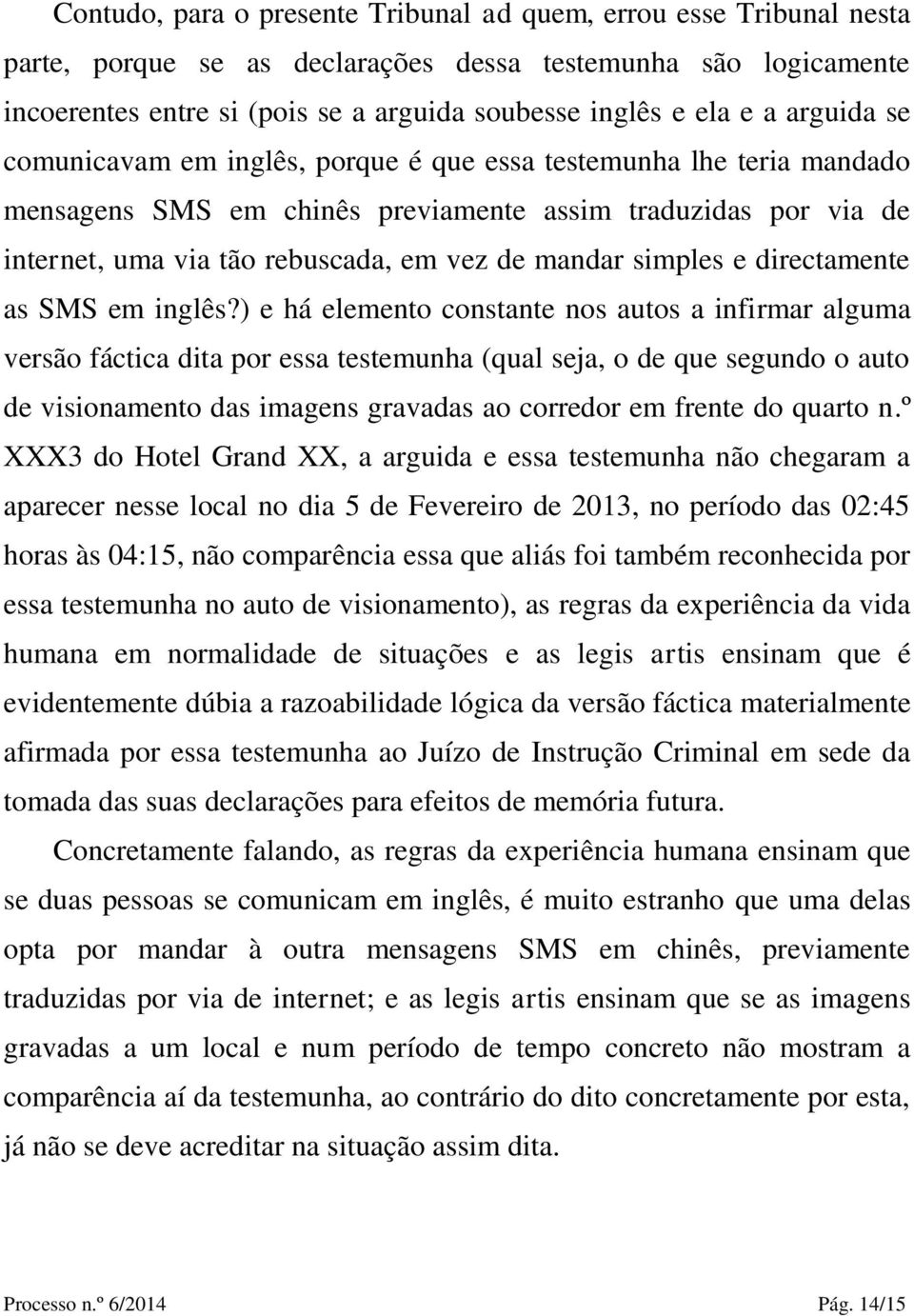 Contudo, para o presente Tribunal ad quem, errou esse Tribunal nesta parte, porque se as declarações dessa testemunha são logicamente incoerentes entre si (pois se a arguida soubesse inglês e ela e a arguida se comunicavam em inglês, porque é que essa testemunha lhe teria mandado mensagens SMS em chinês previamente assim traduzidas por via de internet, uma via tão rebuscada, em vez de mandar simples e directamente as SMS em inglês?) e há elemento constante nos autos a infirmar alguma versão fáctica dita por essa testemunha (qual seja, o de que segundo o auto de visionamento das imagens gravadas ao corredor em frente do quarto n.º XXX3 do Hotel Grand XX, a arguida e essa testemunha não chegaram a aparecer nesse local no dia 5 de Fevereiro de 2013, no período das 02:45 horas às 04:15, não comparência essa que aliás foi também reconhecida por essa testemunha no auto de visionamento), as regras da experiência da vida humana em normalidade de situações e as legis artis ensinam que é evidentemente dúbia a razoabilidade lógica da versão fáctica materialmente afirmada por essa testemunha ao Juízo de Instrução Criminal em sede da tomada das suas declarações para efeitos de memória futura.

Concretamente falando, as regras da experiência humana ensinam que se duas pessoas se comunicam em inglês, é muito estranho que uma delas opta por mandar à outra mensagens SMS em chinês, previamente traduzidas por via de internet; e as legis artis ensinam que se as imagens gravadas a um local e num período de tempo concreto não mostram a comparência aí da testemunha, ao contrário do dito concretamente por esta, já não se deve acreditar na situação assim dita.

Processo n.º 6/2014 Pág. 14/15